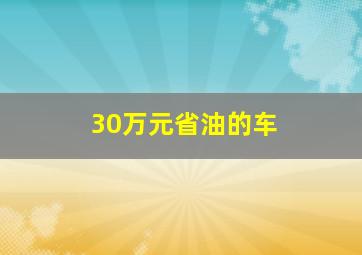 30万元省油的车